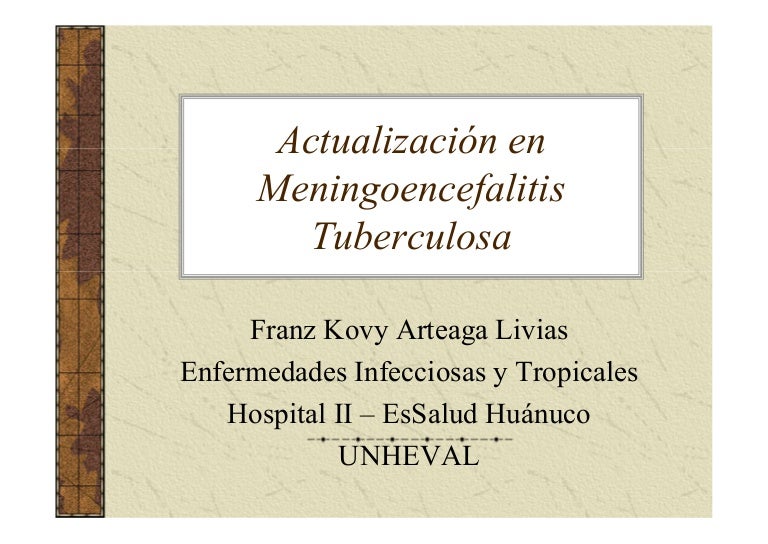 Actualización en Meningoencefalitis Tuberculosa

Franz Kovy Arteaga Livias
Enfermedades Infecciosas y Tropicales
Hospital II – EsSalud Huánuco
UNHEVAL